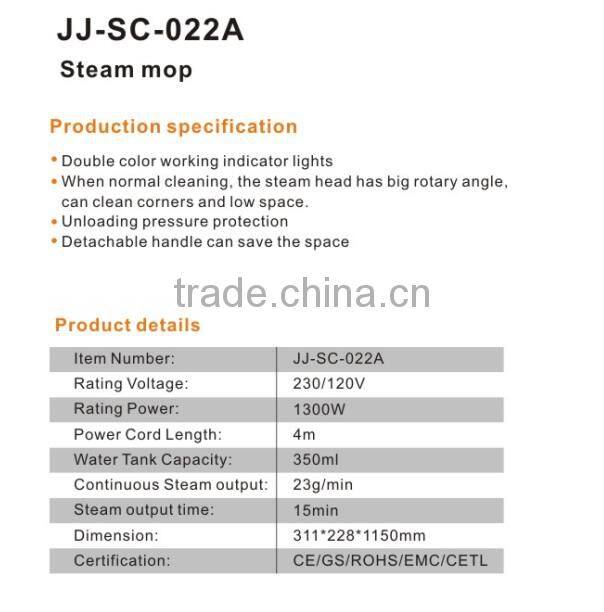 JJ-SC-022A

Steam mop

Production specification

• Double color working indicator lights
• When normal cleaning, the steam head has big rotary angle, can clean corners and low space.
• Unloading pressure protection
• Detachable handle can save the space

Product details

| Item Number: | JJ-SC-022A |
|---|---|
| Rating Voltage: | 230/120V |
| Rating Power: | 1300W |
| Power Cord Length: | 4m |
| Water Tank Capacity: | 350ml |
| Continuous Steam output: | 23g/min |
| Steam output time: | 15min |
| Dimension: | 311*228*1150mm |
| Certification: | CE/GS/ROHS/EMC/CETL |

trade.china.cn